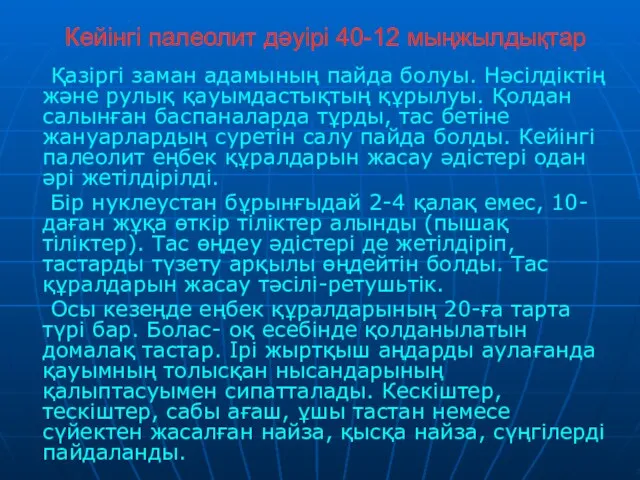 Кейінгі палеолит дәуірі 40-12 мыңжылдықтар

Қазіргі заман адамының пайда болуы. Нәсілдіктің және рулық қауымдастықтың құрылуы. Қолдан салынған баспаналарда тұрды, тас бетіне жануарлардың суретін салу пайда болды. Кейінгі палеолит еңбек құралдарын жасау әдістері одан әрі жетілдірілді.

Бір нуклеустан бұрынғыдай 2-4 қалақ емес, 10-даған жұқа өткір тіліктер алынды (пышақ тіліктер). Тас өңдеу әдістері де жетілдіріп, тастарды түзету арқылы өңдейтін болды. Тас құралдарын жасау тәсілі-ретушьтік.

Осы кезеңде еңбек құралдарының 20-ға тарта түрі бар. Болас- оқ есебінде қолданылатын домалақ тастар. Ірі жыртқыш аңдарды аулағанда қауымның толысқан нысандарының қалыптасуымен сипатталады. Кескіштер, тескіштер, сабы ағаш, ұшы тастан немесе сүйектен жасалған найза, қысқа найза, сүңгілерді пайдаланды.